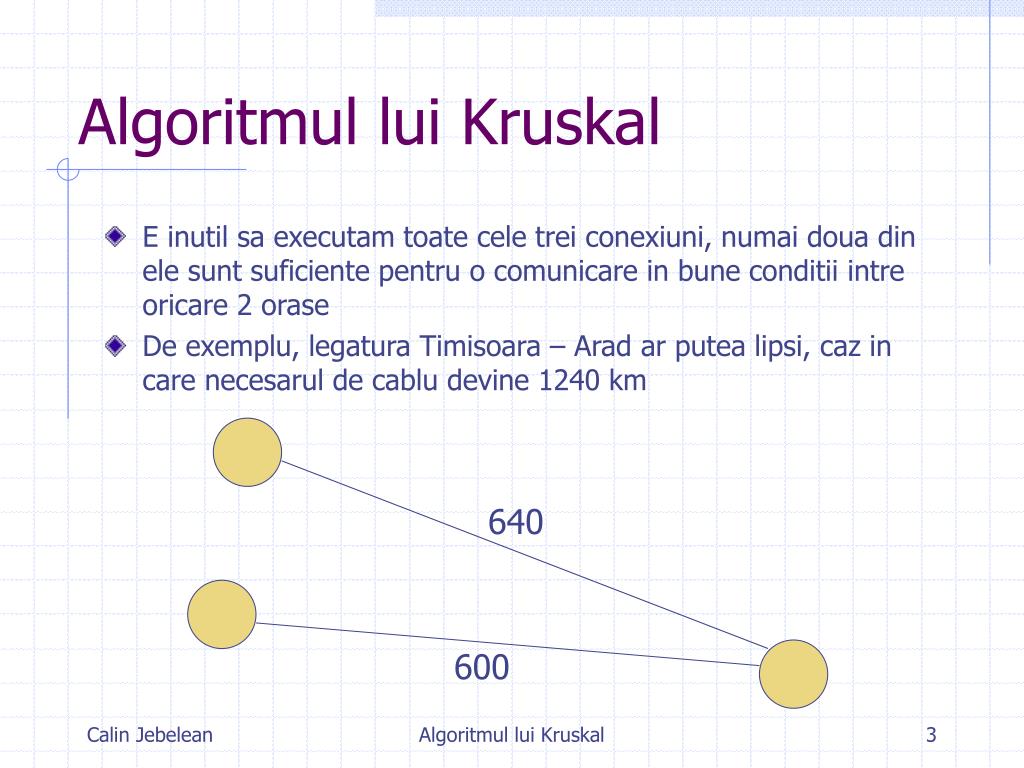 Algoritmul lui Kruskal

E inutil sa executam toate cele trei conexiuni, numai doua din ele sunt suficiente pentru o comunicare in bune conditii intre oricare 2 orase

De exemplu, legatura Timisoara – Arad ar putea lipsi, caz in care necesarul de cablu devine 1240 km

640

600

Calin Jebelean

Algoritmul lui Kruskal

3